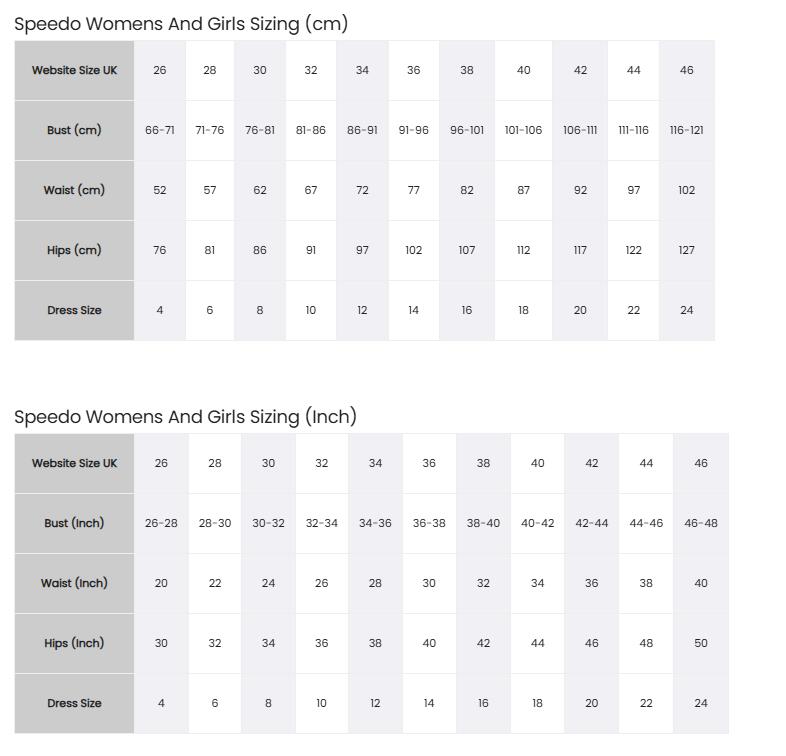 Speedo Womens And Girls Sizing (cm)

| Website Size UK | 26 | 28 | 30 | 32 | 34 | 36 | 38 | 40 | 42 | 44 | 46 |
|---|---|---|---|---|---|---|---|---|---|---|---|
| Bust (cm) | 66-71 | 71-76 | 76-81 | 81-86 | 86-91 | 91-96 | 96-101 | 101-106 | 106-111 | 111-116 | 116-121 |
| Waist (cm) | 52 | 57 | 62 | 67 | 72 | 77 | 82 | 87 | 92 | 97 | 102 |
| Hips (cm) | 76 | 81 | 86 | 91 | 97 | 102 | 107 | 112 | 117 | 122 | 127 |
| Dress Size | 4 | 6 | 8 | 10 | 12 | 14 | 16 | 18 | 20 | 22 | 24 |

Speedo Womens And Girls Sizing (Inch)

| Website Size UK | 26 | 28 | 30 | 32 | 34 | 36 | 38 | 40 | 42 | 44 | 46 |
|---|---|---|---|---|---|---|---|---|---|---|---|
| Bust (Inch) | 26-28 | 28-30 | 30-32 | 32-34 | 34-36 | 36-38 | 38-40 | 40-42 | 42-44 | 44-46 | 46-48 |
| Waist (Inch) | 20 | 22 | 24 | 26 | 28 | 30 | 32 | 34 | 36 | 38 | 40 |
| Hips (Inch) | 30 | 32 | 34 | 36 | 38 | 40 | 42 | 44 | 46 | 48 | 50 |
| Dress Size | 4 | 6 | 8 | 10 | 12 | 14 | 16 | 18 | 20 | 22 | 24 |